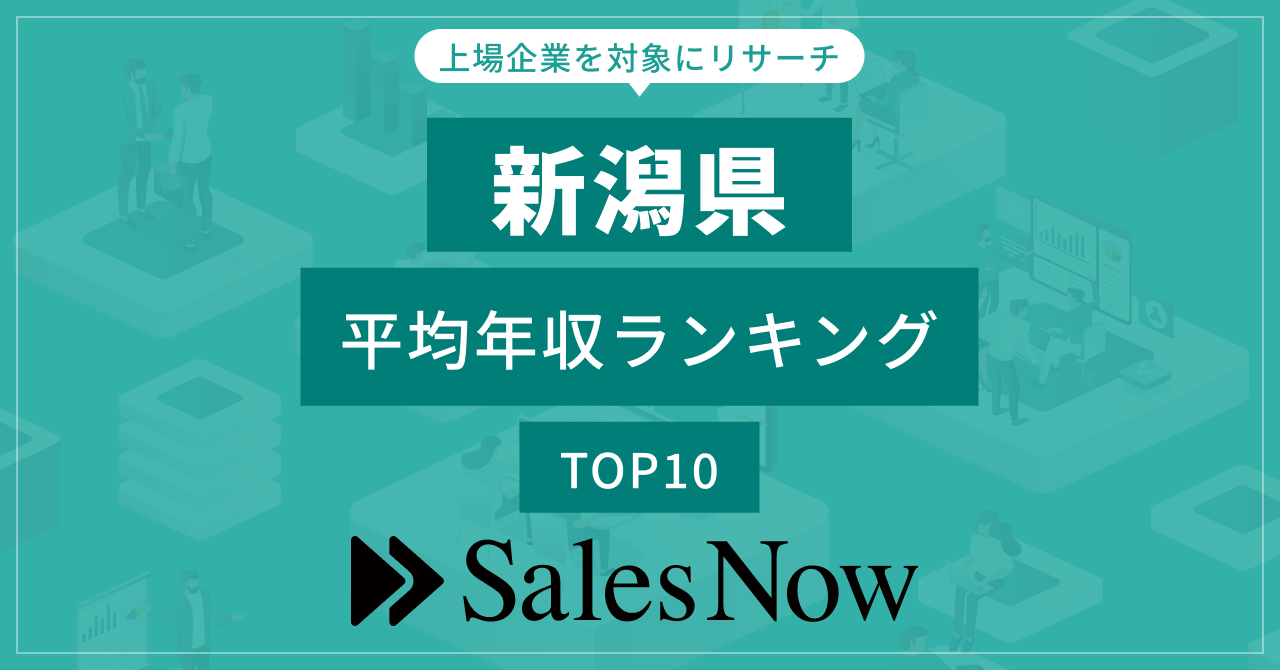 上場企業を対象にリサーチ

新潟県

平均年収ランキング

TOP10

SalesNow